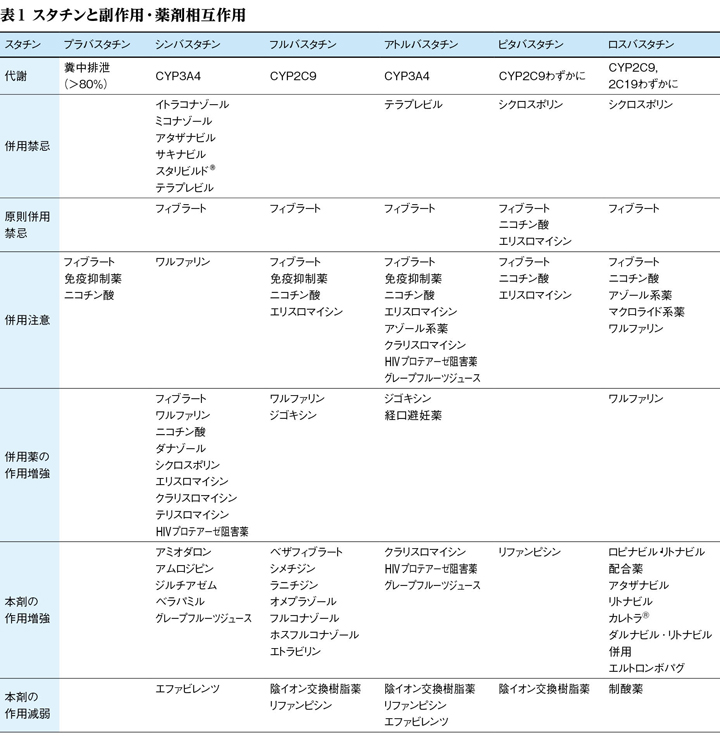 表1 スタチンと副作用・薬剤相互作用

| スタチン | プラバスタチン | シンバスタチン | フルバスタチン | アトルバスタチン | ピタバスタチン | ロスバスタチン |
|---|---|---|---|---|---|---|
| 代謝 | 糞中排泄（>80%） | CYP3A4 | CYP2C9 | CYP3A4 | CYP2C9わずかに | CYP2C9, 2C19わずかに |
| 併用禁忌 | | イトラコナゾール ミコナゾール アタザナビル サキナビル スタリビルド® テラプレビル | | テラプレビル | シクロスポリン | シクロスポリン |
| 原則併用禁忌 | | フィブラート | フィブラート | フィブラート | フィブラート ニコチン酸 エリスロマイシン | フィブラート |
| 併用注意 | フィブラート 免疫抑制薬 ニコチン酸 | ワルファリン | フィブラート 免疫抑制薬 ニコチン酸 エリスロマイシン | フィブラート 免疫抑制薬 ニコチン酸 エリスロマイシン アゾール系薬 クラリスロマイシン HIVプロテアーゼ阻害薬 グレープフルーツジュース | フィブラート ニコチン酸 エリスロマイシン | フィブラート ニコチン酸 アゾール系薬 マクロライド系薬 ワルファリン |
| 併用薬の作用増強 | | フィブラート ワルファリン ニコチン酸 ダナゾール シクロスポリン エリスロマイシン クラリスロマイシン テリスロマイシン HIVプロテアーゼ阻害薬 | ワルファリン ジゴキシン | ジゴキシン 経口避妊薬 | | ワルファリン |
| 本剤の作用増強 | | アミオダロン アムロジピン ジルチアゼム ベラパミル グレープフルーツジュース | ベザフィブラート シメチジン ラニチジン オメプラゾール フルコナゾール ホスフルコナゾール エトラビリン | クラリスロマイシン HIVプロテアーゼ阻害薬 グレープフルーツジュース | リファンピシン | ロピナビル・リトナビル配合薬 アタザナビル リトナビル カレトラ® ダルナビル・リトナビル併用 エルトロンボパグ |
| 本剤の作用減弱 | | エファビレンツ | 陰イオン交換樹脂薬 リファンピシン | 陰イオン交換樹脂薬 リファンピシン エファビレンツ | 陰イオン交換樹脂薬 | 制酸薬 |